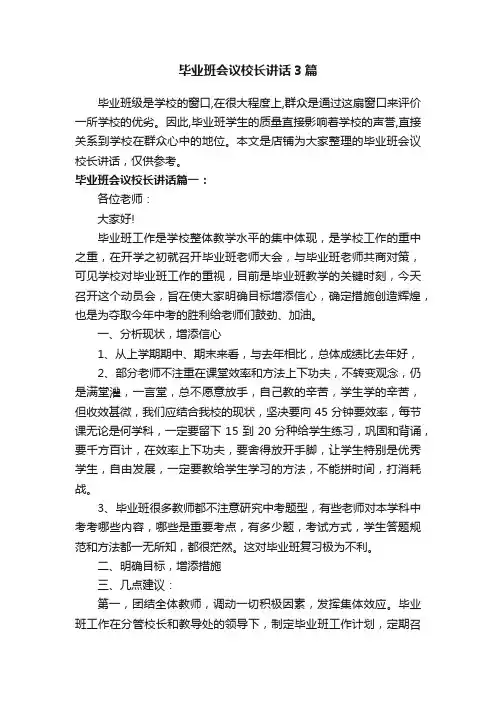 毕业班会议校长讲话3篇

毕业班级是学校的窗口,在很大程度上,群众是通过这扇窗口来评价一所学校的优劣。因此,毕业班学生的质量直接影响着学校的声誉,直接关系到学校在群众心中的地位。本文是店铺为大家整理的毕业班会议校长讲话，仅供参考。

毕业班会议校长讲话篇一：

各位老师：

大家好!

毕业班工作是学校整体教学水平的集中体现，是学校工作的重中之重，在开学之初就召开毕业班老师大会，与毕业班老师共商对策，可见学校对毕业班工作的重视，目前是毕业班教学的关键时刻，今天召开这个动员会，旨在使大家明确目标增添信心，确定措施创造辉煌，也是为夺取今年中考的胜利给老师们鼓劲、加油。

一、分析现状，增添信心

1、从上学期期中、期末来看，与去年相比，总体成绩比去年好，

2、部分老师不注重在课堂效率和方法上下功夫，不转变观念，仍是满堂灌，一言堂，总不愿意放手，自己教的辛苦，学生学的辛苦，但收效甚微，我们应结合我校的现状，坚决要向45分钟要效率，每节课无论是何学科，一定要留下15到20分种给学生练习，巩固和背诵，要千方百计，在效率上下功夫，要舍得放开手脚，让学生特别是优秀学生，自由发展，一定要教给学生学习的方法，不能拼时间，打消耗战。

3、毕业班很多教师都不注意研究中考题型，有些老师对本学科中考考哪些内容，哪些是重要考点，有多少题，考试方式，学生答题规范和方法都一无所知，都很茫然。这对毕业班复习极为不利。

二、明确目标，增添措施

三、几点建议：

第一，团结全体教师，调动一切积极因素，发挥集体效应。毕业班工作在分管校长和教导处的领导下，制定毕业班工作计划，定期召